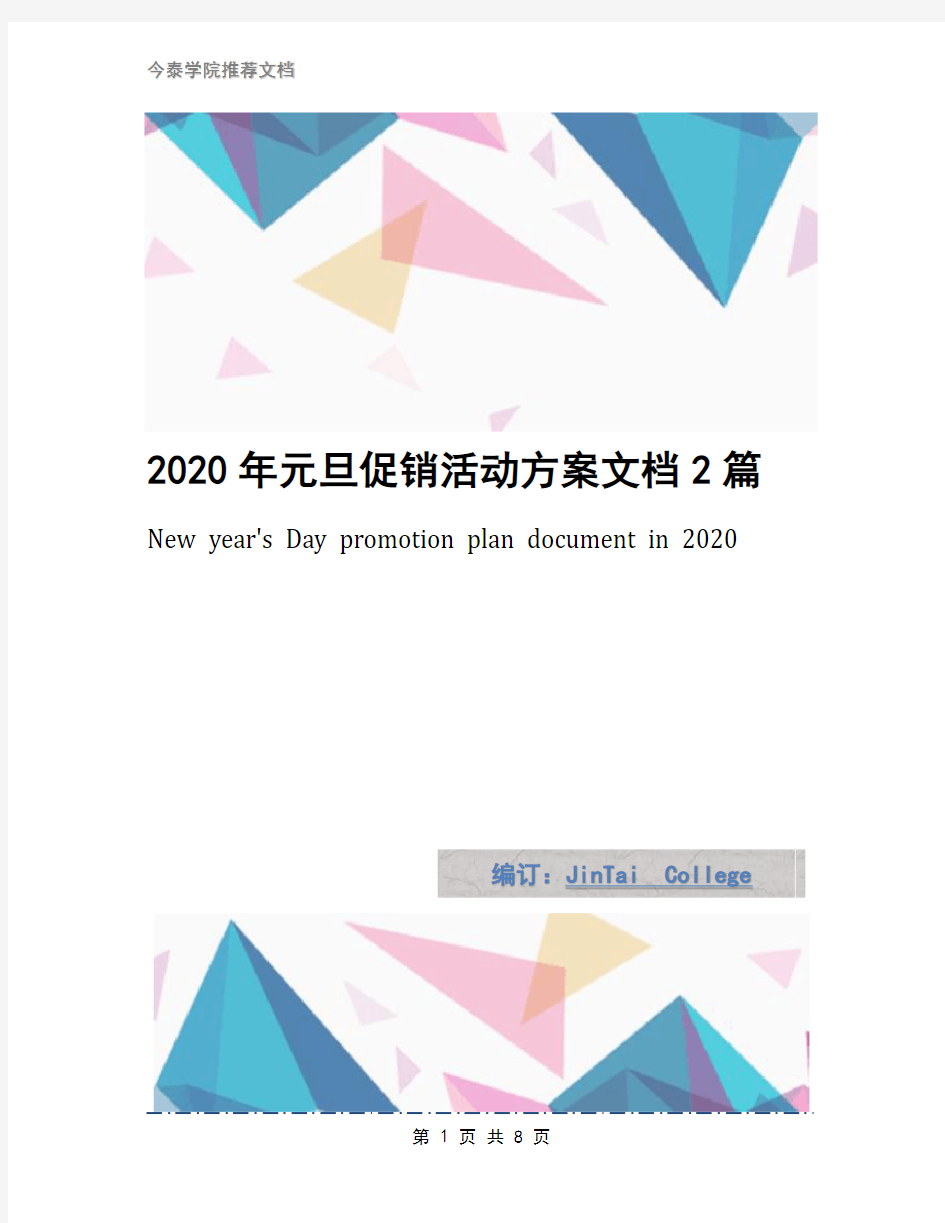 今泰学院推荐文档

2020年元旦促销活动方案文档2篇

New year's Day promotion plan document in 2020

编订：JinTai College

第 1 页 共 8 页